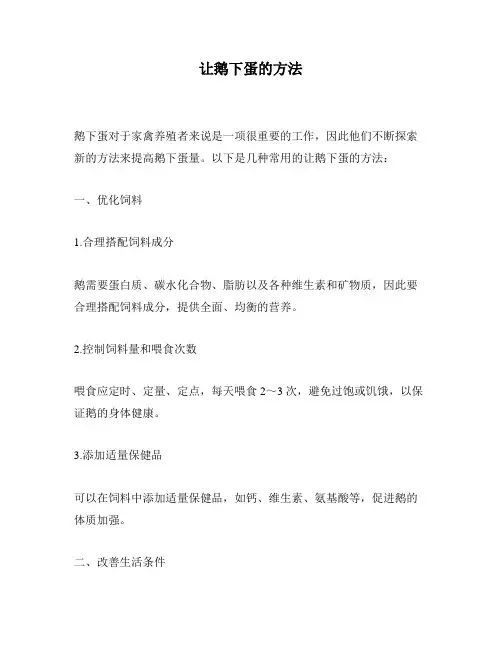 让鹅下蛋的方法

鹅下蛋对于家禽养殖者来说是一项很重要的工作，因此他们不断探索新的方法来提高鹅下蛋量。以下是几种常用的让鹅下蛋的方法：

一、优化饲料

1.合理搭配饲料成分

鹅需要蛋白质、碳水化合物、脂肪以及各种维生素和矿物质，因此要合理搭配饲料成分，提供全面、均衡的营养。

2.控制饲料量和喂食次数

喂食应定时、定量、定点，每天喂食 2～3 次，避免过饱或饥饿，以保证鹅的身体健康。

3.添加适量保健品

可以在饲料中添加适量保健品，如钙、维生素、氨基酸等，促进鹅的体质加强。

二、改善生活条件